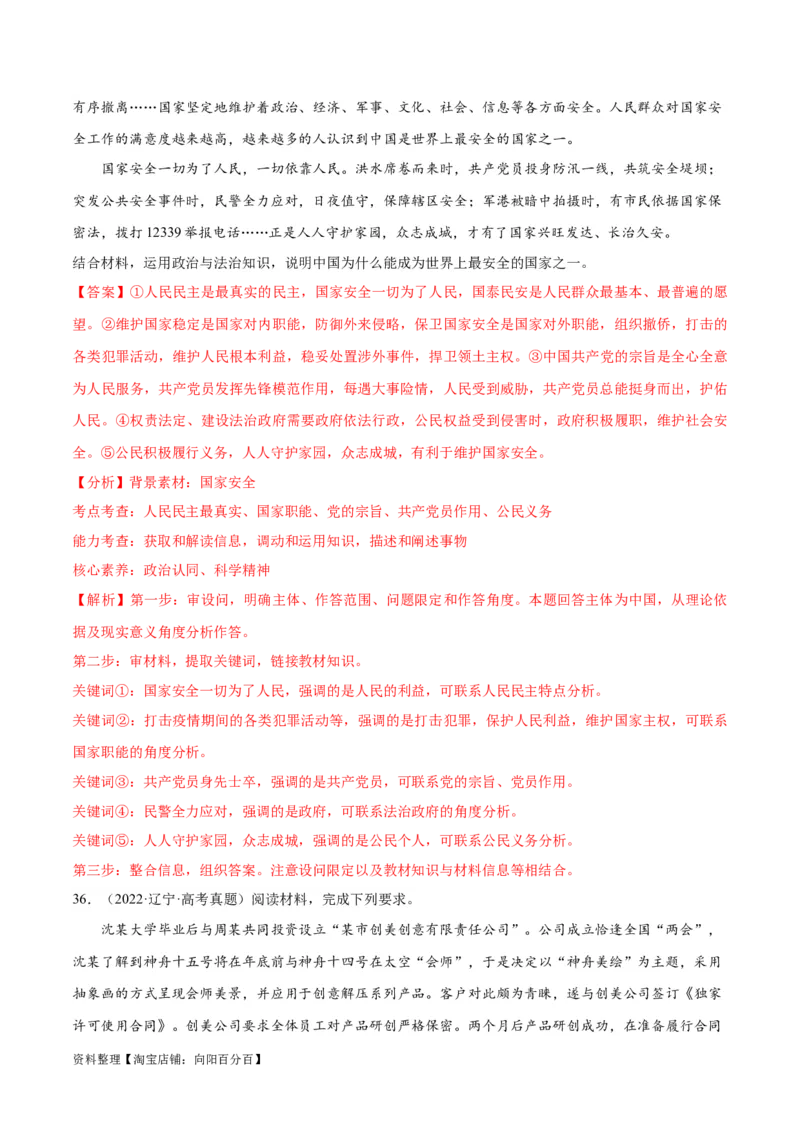 有序撤离……国家坚定地维护着政治、经济、军事、文化、社会、信息等各方面安全。人民群众对国家安全工作的满意度越来越高，越来越多的人认识到中国是世界上最安全的国家之一。

国家安全一切为了人民，一切依靠人民。洪水席卷而来时，共产党员投身防汛一线，共筑安全堤坝；突发公共安全事件时，民警全力应对，日夜值守，保障辖区安全；军港被暗中拍摄时，有市民依据国家保密法，拨打12339举报电话……正是人人守护家园，众志成城，才有了国家兴旺发达、长治久安。

结合材料，运用政治与法治知识，说明中国为什么能成为世界上最安全的国家之一。

【答案】①人民民主是最真实的民主，国家安全一切为了人民，国泰民安是人民群众最基本、最普遍的愿望。②维护国家稳定是国家对内职能，防御外来侵略，保卫国家安全是国家对外职能，组织撤侨，打击的各类犯罪活动，维护人民根本利益，稳妥处置涉外事件，捍卫领土主权。③中国共产党的宗旨是全心全意为人民服务，共产党员发挥先锋模范作用，每遇大事险情，人民受到威胁，共产党员总能挺身而出，护佑人民。④权责法定、建设法治政府需要政府依法行政，公民权益受到侵害时，政府积极履职，维护社会安全。⑤公民积极履行义务，人人守护家园，众志成城，有利于维护国家安全。

【分析】背景素材：国家安全

考点考查：人民民主最真实、国家职能、党的宗旨、共产党员作用、公民义务

能力考查：获取和解读信息，调动和运用知识，描述和阐述事物

核心素养：政治认同、科学精神

【解析】第一步：审设问，明确主体、作答范围、问题限定和作答角度。本题回答主体为中国，从理论依据及现实意义角度分析作答。

第二步：审材料，提取关键词，链接教材知识。

关键词①：国家安全一切为了人民，强调的是人民的利益，可联系人民民主特点分析。

关键词②：打击疫情期间的各类犯罪活动等，强调的是打击犯罪，保护人民利益，维护国家主权，可联系国家职能的角度分析。

关键词③：共产党员身先士卒，强调的是共产党员，可联系党的宗旨、党员作用。

关键词④：民警全力应对，强调的是政府，可联系法治政府的角度分析。

关键词⑤：人人守护家园，众志成城，强调的是公民个人，可联系公民义务分析。

第三步：整合信息，组织答案。注意设问限定以及教材知识与材料信息等相结合。

36．（2022·辽宁·高考真题）阅读材料，完成下列要求。

沈某大学毕业后与周某共同投资设立“某市创美创意有限责任公司”。公司成立恰逢全国“两会”，沈某了解到神舟十五号将在年底前与神舟十四号在太空“会师”，于是决定以“神舟美绘”为主题，采用抽象画的方式呈现会师美景，并应用于创意解压系列产品。客户对此颇为青睐，遂与创美公司签订《独家许可使用合同》。创美公司要求全体员工对产品研创严格保密。两个月后产品研创成功，在准备履行合同

资料整理【淘宝店铺：向阳百分百】